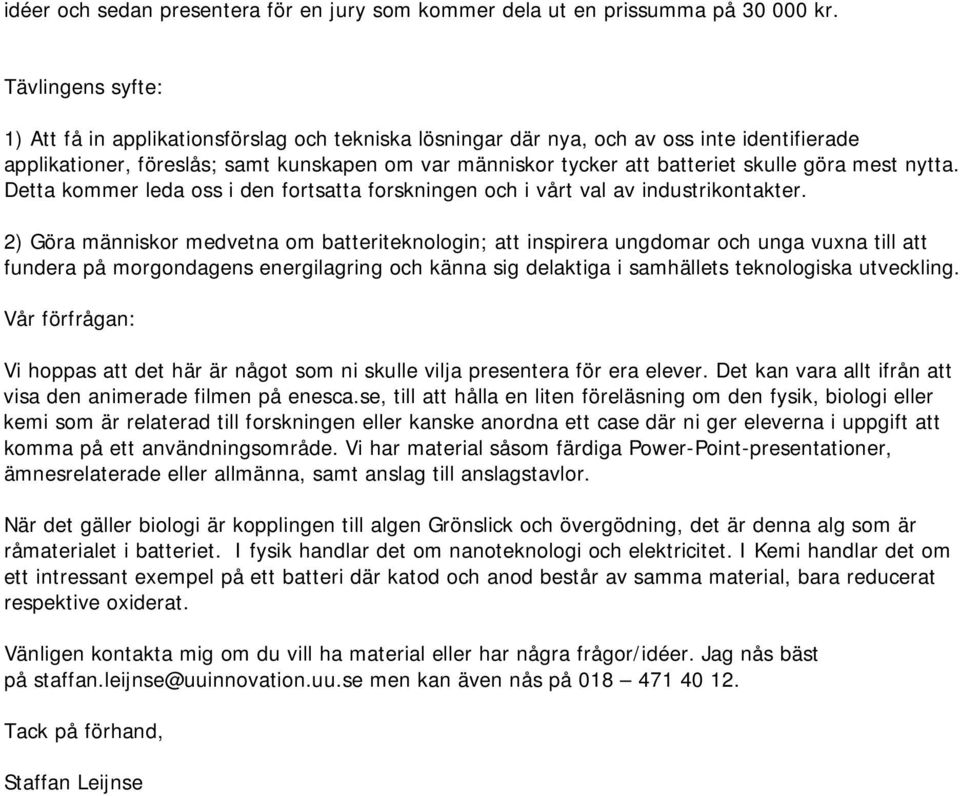 idéer och sedan presentera för en jury som kommer dela ut en prissumma på 30 000 kr.

Tävlingens syfte:

1) Att få in applikationsförslag och tekniska lösningar där nya, och av oss inte identifierade applikationer, föreslås; samt kunskapen om var människor tycker att batteriet skulle göra mest nytta. Detta kommer leda oss i den fortsatta forskningen och i vårt val av industrikontakter.

2) Göra människor medvetna om batteriteknologin; att inspirera ungdomar och unga vuxna till att fundera på morgondagens energilagring och känna sig delaktiga i samhällets teknologiska utveckling.

Vår förfrågan:

Vi hoppas att det här är något som ni skulle vilja presentera för era elever. Det kan vara allt ifrån att visa den animerade filmen på enesca.se, till att hålla en liten föreläsning om den fysik, biologi eller kemi som är relaterad till forskningen eller kanske anordna ett case där ni ger eleverna i uppgift att komma på ett användningsområde. Vi har material såsom färdiga Power-Point-presentationer, ämnesrelaterade eller allmänna, samt anslag till anslagstavlor.

När det gäller biologi är kopplingen till algen Grönslick och övergödning, det är denna alg som är råmaterialet i batteriet. I fysik handlar det om nanoteknologi och elektricitet. I Kemi handlar det om ett intressant exempel på ett batteri där katod och anod består av samma material, bara reducerat respektive oxiderat.

Vänligen kontakta mig om du vill ha material eller har några frågor/idéer. Jag nås bäst på staffan.leijnse@uuinnovation.uu.se men kan även nås på 018 – 471 40 12.

Tack på förhand,

Staffan Leijnse